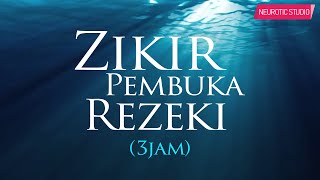 NEUROTIC STUDIO

ZIKIR
PEMBUKA
REZEKI
(3JAM)